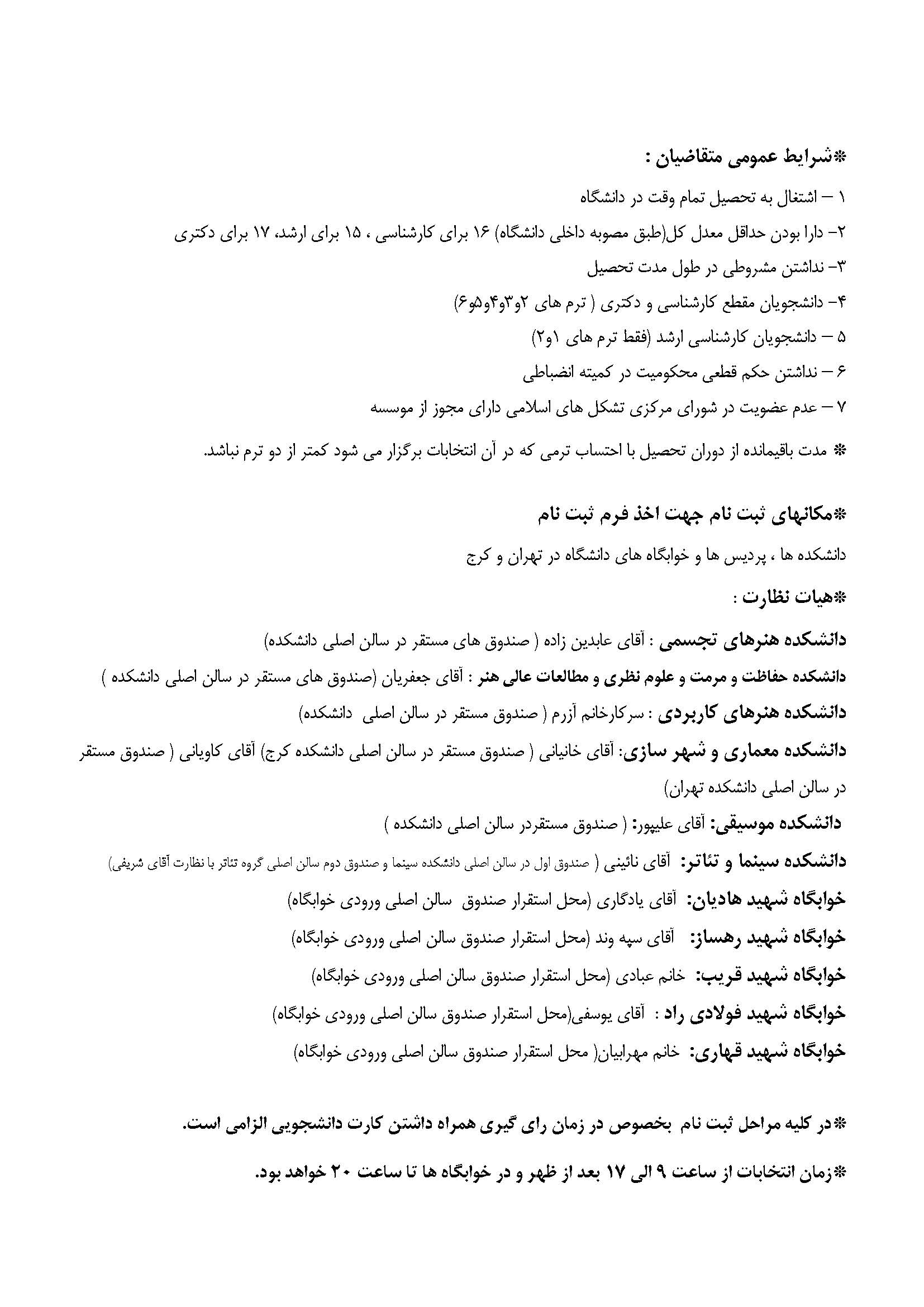 *شرایط عمومی متقاضیان :

۱ – اشتغال به تحصیل تمام وقت در دانشگاه

۲- دارا بودن حداقل معدل کل(طبق مصوبه داخلی دانشگاه) ۱۶ برای کارشناسی ، ۱۵ برای ارشد، ۱۷ برای دکتری

۳- نداشتن مشروطی در طول مدت تحصیل

۴- دانشجویان مقطع کارشناسی و دکتری ( ترم های ۲و۳و۴و۵و۶)

۵ – دانشجویان کارشناسی ارشد (فقط ترم های ۱و۲)

۶ – نداشتن حکم قطعی محکومیت در کمیته انضباطی

۷ – عدم عضویت در شورای مرکزی تشکل های اسلامی دارای مجوز از موسسه

* مدت باقیمانده از دوران تحصیل با احتساب ترمی که در آن انتخابات برگزار می شود کمتر از دو ترم نباشد.

*مکانهای ثبت نام جهت اخذ فرم ثبت نام

دانشکده ها ، پردیس ها و خوابگاه های دانشگاه در تهران و کرج

*هیات نظارت :

دانشکده هنرهای تجسمی : آقای عابدین زاده ( صندوق های مستقر در سالن اصلی دانشکده)

دانشکده حفاظت و مرمت و علوم نظری و مطالعات عالی هنر : آقای جعفریان (صندوق های مستقر در سالن اصلی دانشکده )

دانشکده هنرهای کاربردی : سرکارخانم آزرم ( صندوق مستقر در سالن اصلی دانشکده)

دانشکده معماری و شهر سازی: آقای خانیانی ( صندوق مستقر در سالن اصلی دانشکده کرج) آقای کاویانی ( صندوق مستقر در سالن اصلی دانشکده تهران)

دانشکده موسیقی: آقای علیپور: ( صندوق مستقردر سالن اصلی دانشکده )

دانشکده سینما و تئاتر: آقای نائینی ( صندوق اول در سالن اصلی دانشکده سینما و صندوق دوم سالن اصلی گروه تئاتر با نظارت آقای شریفی)

خوابگاه شهید هادیان: آقای یادگاری (محل استقرار صندوق سالن اصلی ورودی خوابگاه)

خوابگاه شهید رهساز: آقای سپه وند (محل استقرار صندوق سالن اصلی ورودی خوابگاه)

خوابگاه شهید قریب: خانم عبادی (محل استقرار صندوق سالن اصلی ورودی خوابگاه)

خوابگاه شهید فولادی راد : آقای یوسفی(محل استقرار صندوق سالن اصلی ورودی خوابگاه)

خوابگاه شهید قهاری: خانم مهرابیان( محل استقرار صندوق سالن اصلی ورودی خوابگاه)

*در کلیه مراحل ثبت نام بخصوص در زمان رای گیری همراه داشتن کارت دانشجویی الزامی است.

*زمان انتخابات از ساعت ۹ الی ۱۷ بعد از ظهر و در خوابگاه ها تا ساعت ۲۰ خواهد بود.